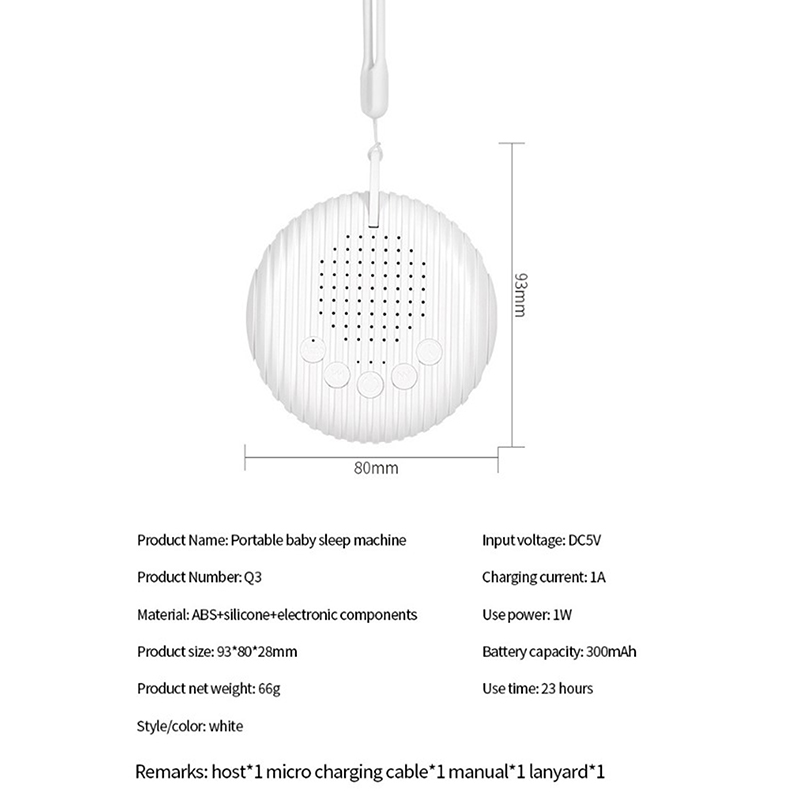 93mm

80mm

Product Name: Portable baby sleep machine

Product Number: Q3

Material: ABS+silicone+electronic components

Product size: 93*80*28mm

Product net weight: 66g

Style/color: white

Input voltage: DC5V

Charging current: 1A

Use power: 1W

Battery capacity: 300mAh

Use time: 23 hours

Remarks: host*1 micro charging cable*1 manual*1 lanyard*1